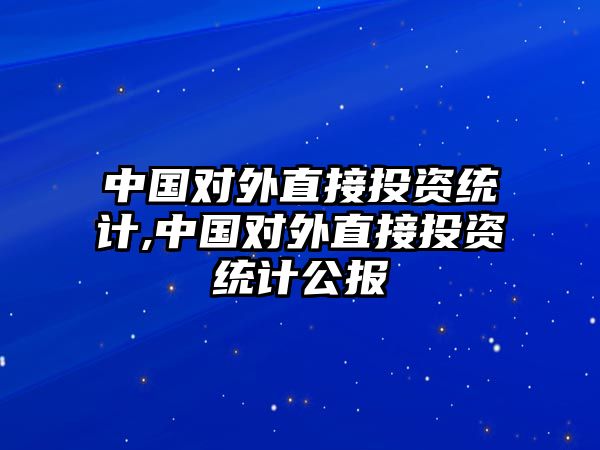 中国对外直接投资统计,中国对外直接投资统计公报